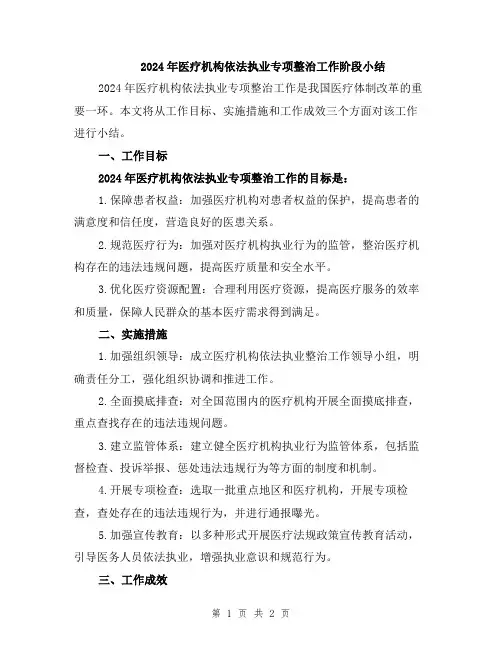 2024年医疗机构依法执业专项整治工作阶段小结

2024年医疗机构依法执业专项整治工作是我国医疗体制改革的重要一环。本文将从工作目标、实施措施和工作成效三个方面对该工作进行小结。

一、工作目标

2024年医疗机构依法执业专项整治工作的目标是：

1.保障患者权益：加强医疗机构对患者权益的保护，提高患者的满意度和信任度，营造良好的医患关系。

2.规范医疗行为：加强对医疗机构执业行为的监管，整治医疗机构存在的违法违规问题，提高医疗质量和安全水平。

3.优化医疗资源配置：合理利用医疗资源，提高医疗服务的效率和质量，保障人民群众的基本医疗需求得到满足。

二、实施措施

1.加强组织领导：成立医疗机构依法执业整治工作领导小组，明确责任分工，强化组织协调和推进工作。

2.全面摸底排查：对全国范围内的医疗机构开展全面摸底排查，重点查找存在的违法违规问题。

3.建立监管体系：建立健全医疗机构执业行为监管体系，包括监督检查、投诉举报、惩处违法违规行为等方面的制度和机制。

4.开展专项检查：选取一批重点地区和医疗机构，开展专项检查，查处存在的违法违规行为，并进行通报曝光。

5.加强宣传教育：以多种形式开展医疗法规政策宣传教育活动，引导医务人员依法执业，增强执业意识和规范行为。

三、工作成效

第 1 页 共 2 页